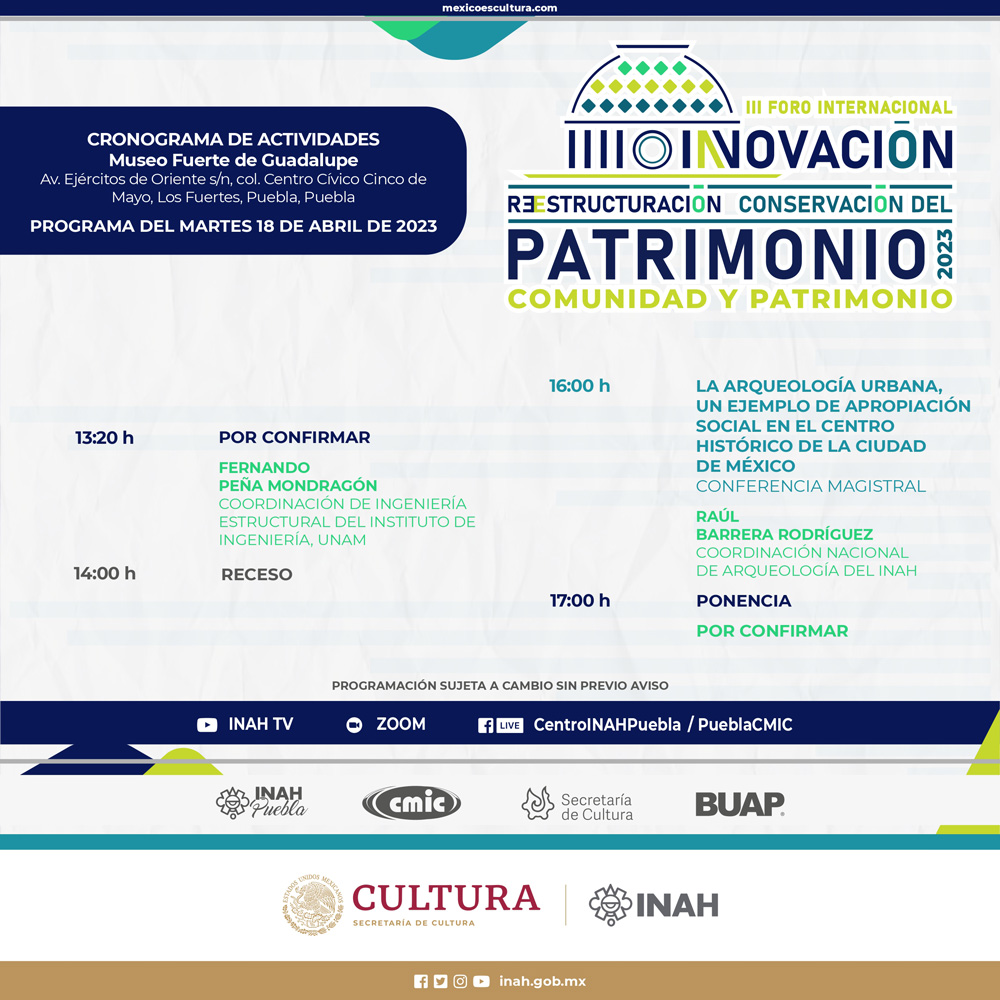 mexicoescultura.com

CRONOGRAMA DE ACTIVIDADES
Museo Fuerte de Guadalupe
Av. Ejércitos de Oriente s/n, col. Centro Cívico Cinco de Mayo, Los Fuertes, Puebla, Puebla

PROGRAMA DEL MARTES 18 DE ABRIL DE 2023

III FORO INTERNACIONAL
INNOVACIÓN
REESTRUCTURACIÓN CONSERVACIÓN DEL
PATRIMONIO 2023
COMUNIDAD Y PATRIMONIO

13:20 h POR CONFIRMAR
FERNANDO PEÑA MONDRAGÓN
COORDINACIÓN DE INGENIERÍA ESTRUCTURAL DEL INSTITUTO DE INGENIERÍA, UNAM

14:00 h RECESO

16:00 h LA ARQUEOLOGÍA URBANA, UN EJEMPLO DE APROPIACIÓN SOCIAL EN EL CENTRO HISTÓRICO DE LA CIUDAD DE MÉXICO
CONFERENCIA MAGISTRAL
RAÚL BARRERA RODRÍGUEZ
COORDINACIÓN NACIONAL DE ARQUEOLOGÍA DEL INAH

17:00 h PONENCIA
POR CONFIRMAR

PROGRAMACIÓN SUJETA A CAMBIO SIN PREVIO AVISO

INAH TV ZOOM LIVE CentroINAHPuebla / PueblaCMIC

INAH Puebla cmic Secretaría de Cultura BUAP

ESTADOS UNIDOS MEXICANOS CULTURA SECRETARÍA DE CULTURA INAH

inah.gob.mx